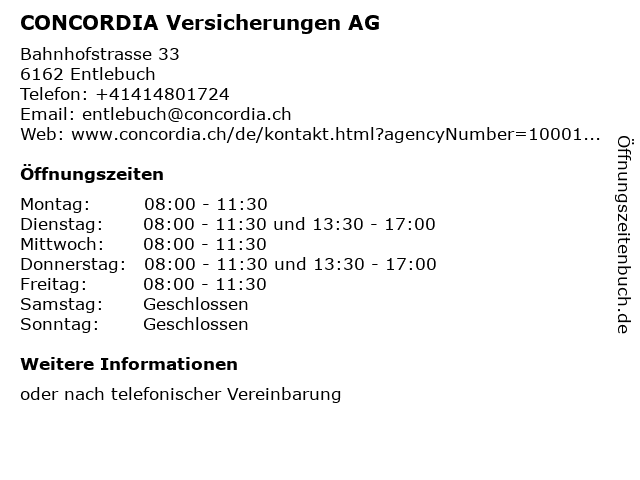 CONCORDIA Versicherungen AG

Bahnhofstrasse 33
6162 Entlebuch
Telefon: +41414801724
Email: entlebuch@concordia.ch
Web: www.concordia.ch/de/kontakt.html?agencyNumber=10001...

Öffnungszeiten

| Montag: | 08:00 - 11:30 |
|---|---|
| Dienstag: | 08:00 - 11:30 und 13:30 - 17:00 |
| Mittwoch: | 08:00 - 11:30 |
| Donnerstag: | 08:00 - 11:30 und 13:30 - 17:00 |
| Freitag: | 08:00 - 11:30 |
| Samstag: | Geschlossen |
| Sonntag: | Geschlossen |

Weitere Informationen

oder nach telefonischer Vereinbarung

Öffnungszeitenbuch.de